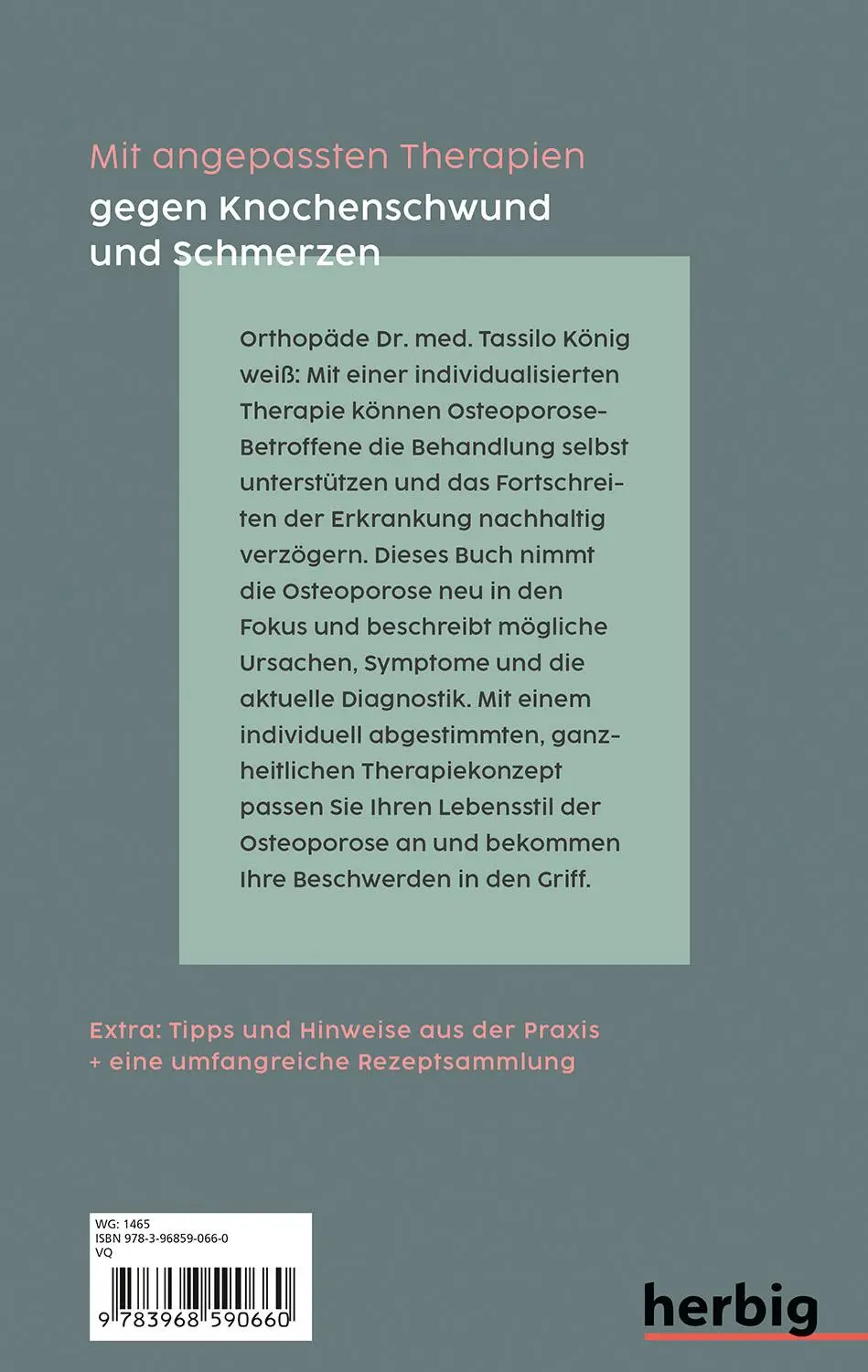 Mit angepassten Therapien
gegen Knochenschwund und Schmerzen

Orthopäde Dr. med. Tassilo König weiß: Mit einer individualisierten Therapie können Osteoporose-Betroffene die Behandlung selbst unterstützen und das Fortschreiten der Erkrankung nachhaltig verzögern. Dieses Buch nimmt die Osteoporose neu in den Fokus und beschreibt mögliche Ursachen, Symptome und die aktuelle Diagnostik. Mit einem individuell abgestimmten, ganzheitlichen Therapiekonzept passen Sie Ihren Lebensstil der Osteoporose an und bekommen Ihre Beschwerden in den Griff.

Extra: Tipps und Hinweise aus der Praxis
+ eine umfangreiche Rezeptsammlung

WG: 1465
ISBN 978-3-96859-066-0
VQ
9 783968 590660

herbig